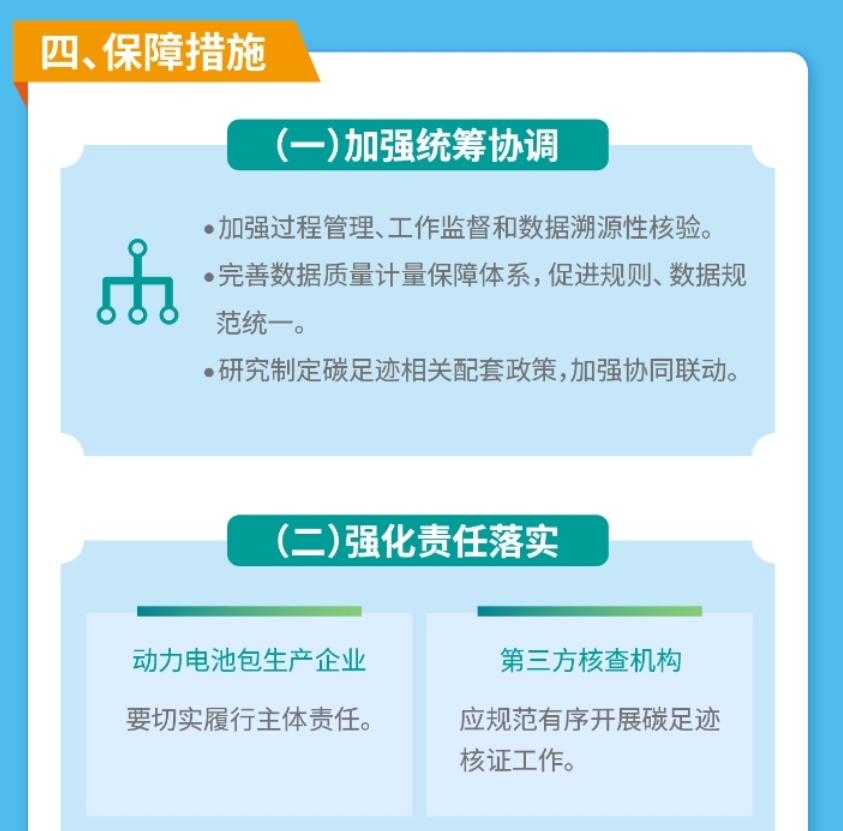 四、保障措施

(一)加强统筹协调

• 加强过程管理、工作监督和数据溯源性核验。
• 完善数据质量计量保障体系,促进规则、数据规范统一。
• 研究制定碳足迹相关配套政策,加强协同联动。

(二)强化责任落实

动力电池包生产企业

要切实履行主体责任。

第三方核查机构

应规范有序开展碳足迹核证工作。